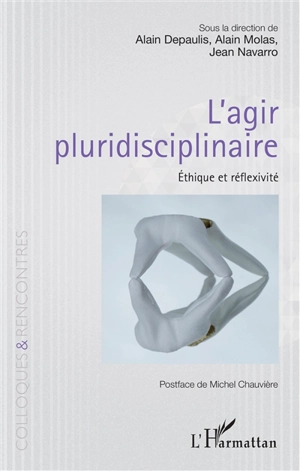 Sous la direction de
Alain Depaulis, Alain Molas, Jean Navarro

L'agir pluridisciplinaire

Éthique et réflexivité

COLLOQUES & RENCONTRES

Postface de Michel Chauvière

L'Harmattan